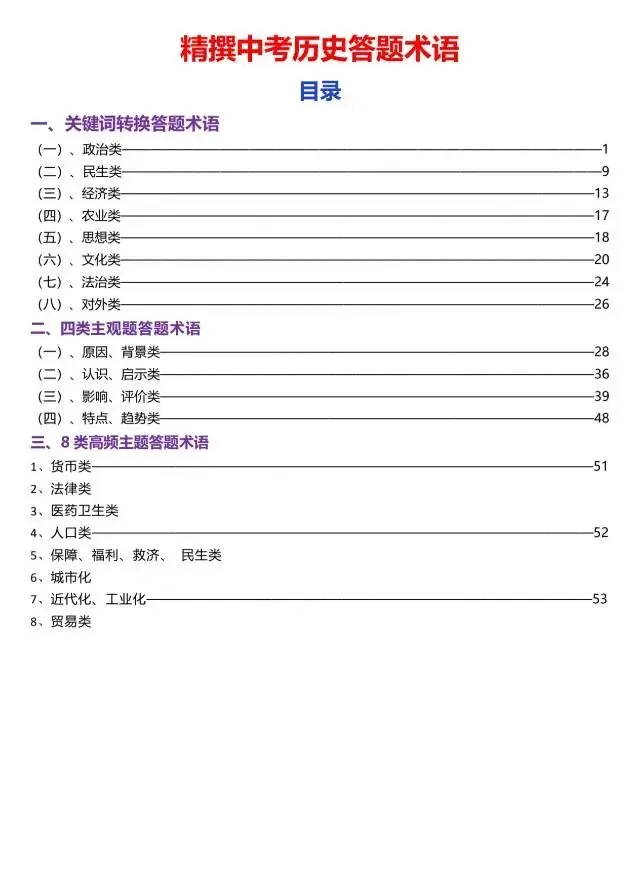 精撰中考历史答题术语

目录

一、关键词转换答题术语

（一）、政治类 1
（二）、民生类 9
（三）、经济类 13
（四）、农业类 17
（五）、思想类 18
（六）、文化类 20
（七）、法治类 24
（八）、对外类 26

二、四类主观题答题术语

（一）、原因、背景类 28
（二）、认识、启示类 36
（三）、影响、评价类 39
（四）、特点、趋势类 48

三、8类高频主题答题术语

1、货币类 51
2、法律类
3、医药卫生类
4、人口类 52
5、保障、福利、救济、 民生类
6、城市化
7、近代化、工业化 53
8、贸易类